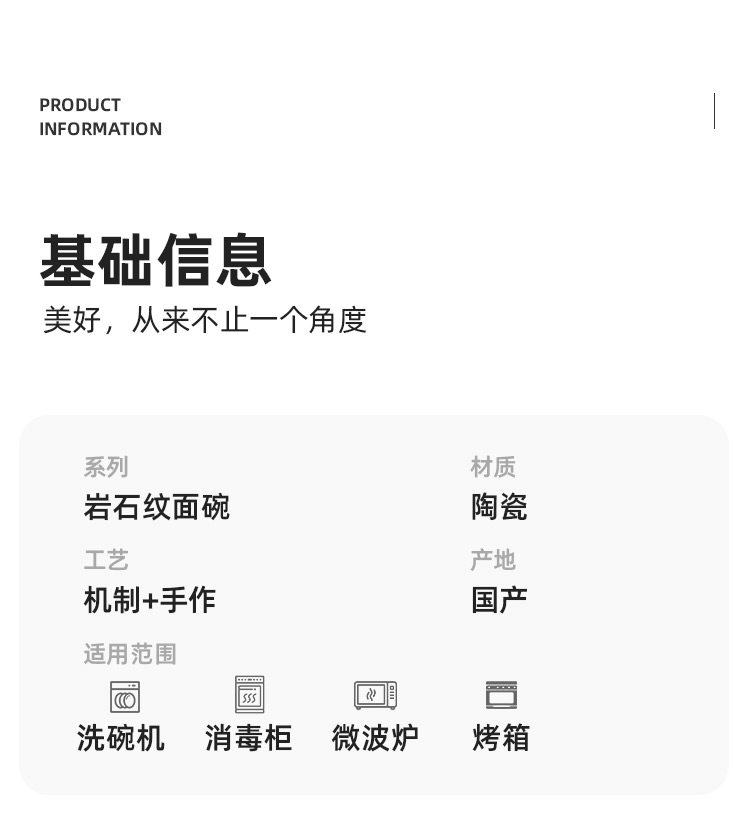 PRODUCT
INFORMATION

基础信息

美好，从来不止一个角度

系列
岩石纹面碗

工艺
机制+手作

材质
陶瓷

产地
国产

适用范围

洗碗机 消毒柜 微波炉 烤箱